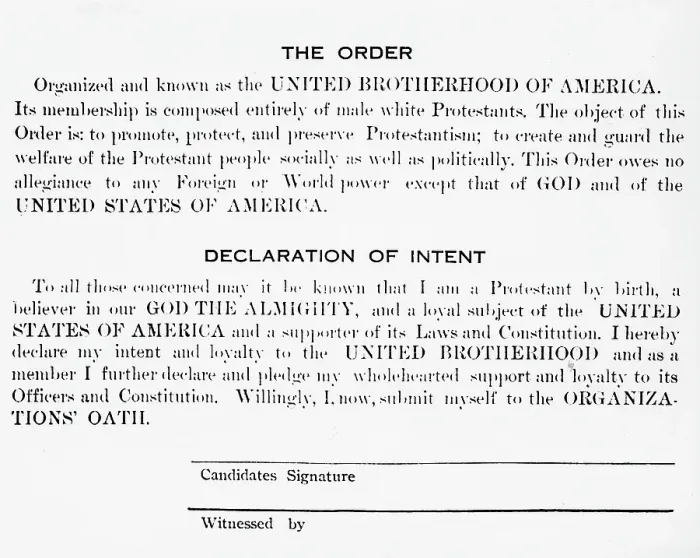 THE ORDER

Organized and known as the UNITED BROTHERHOOD OF AMERICA. Its membership is composed entirely of male white Protestants. The object of this Order is: to promote, protect, and preserve Protestantism; to create and guard the welfare of the Protestant people socially as well as politically. This Order owes no allegiance to any Foreign or World power except that of GOD and of the UNITED STATES OF AMERICA.

DECLARATION OF INTENT

To all those concerned may it be known that I am a Protestant by birth, a believer in our GOD THE ALMIGHTY, and a loyal subject of the UNITED STATES OF AMERICA and a supporter of its Laws and Constitution. I hereby declare my intent and loyalty to the UNITED BROTHERHOOD and as a member I further declare and pledge my wholehearted support and loyalty to its Officers and Constitution. Willingly, I, now, submit myself to the ORGANIZATIONS' OATH.

Candidates Signature

Witnessed by